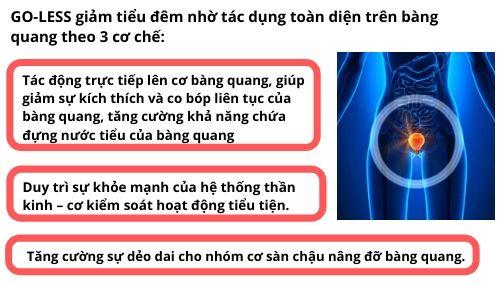 GO-LESS giảm tiểu đêm nhờ tác dụng toàn diện trên bàng quang theo 3 cơ chế:

Tác động trực tiếp lên cơ bàng quang, giúp giảm sự kích thích và co bóp liên tục của bàng quang, tăng cường khả năng chứa đựng nước tiểu của bàng quang

Duy trì sự khỏe mạnh của hệ thống thần kinh – cơ kiểm soát hoạt động tiểu tiện.

Tăng cường sự dẻo dai cho nhóm cơ sàn chậu nâng đỡ bàng quang.